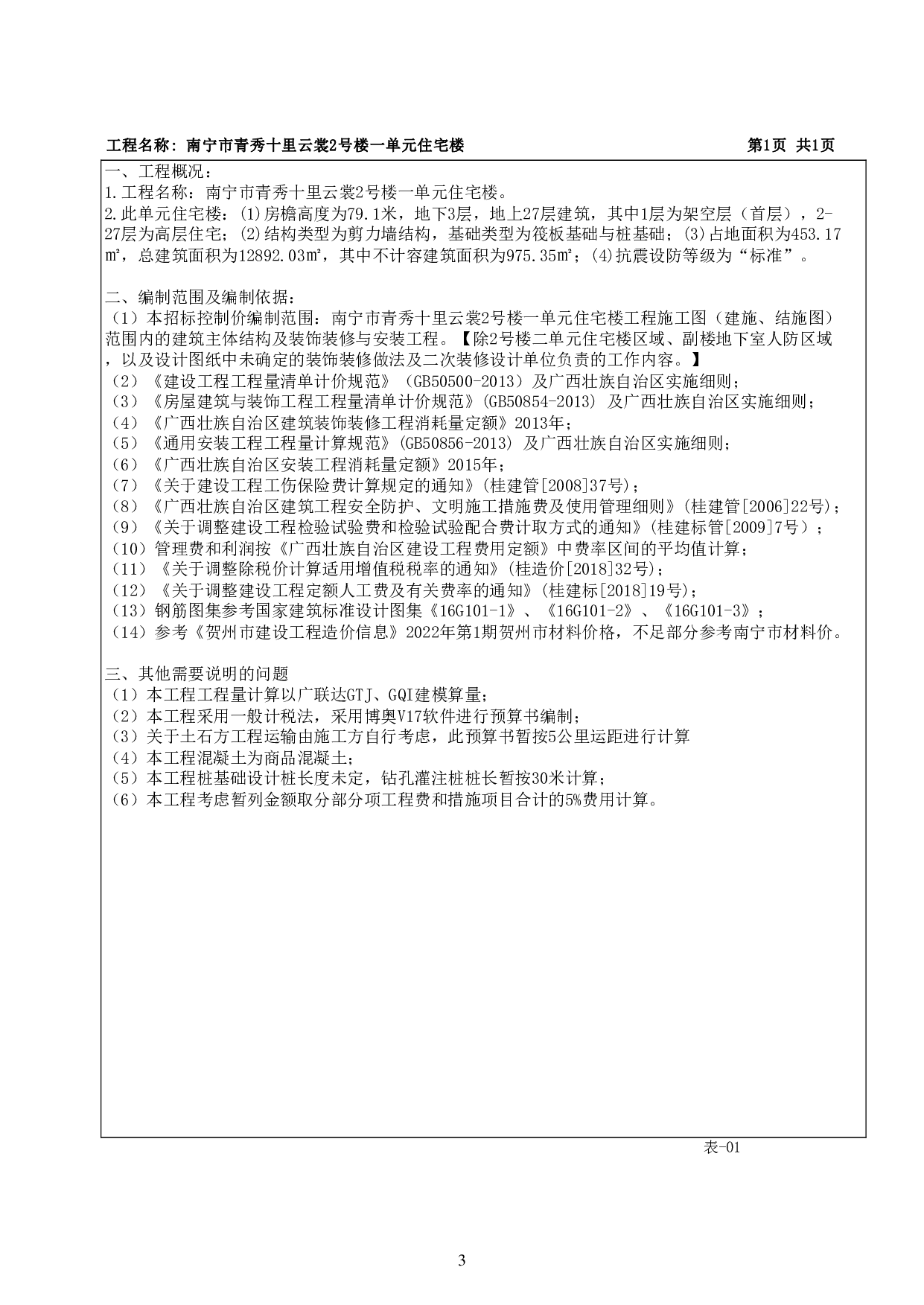 工程名称：南宁市青秀十里云裳2号楼一单元住宅楼　第1页 共1页

一、工程概况：
1.工程名称：南宁市青秀十里云裳2号楼一单元住宅楼。
2.此单元住宅楼：(1)房檐高度为79.1米，地下3层，地上27层建筑，其中1层为架空层（首层），2-27层为高层住宅；(2)结构类型为剪力墙结构，基础类型为筏板基础与桩基础；(3)占地面积为453.17㎡，总建筑面积为12892.03㎡，其中不计容建筑面积为975.35㎡；(4)抗震设防等级为“标准”。

二、编制范围及编制依据：
（1）本招标控制价编制范围：南宁市青秀十里云裳2号楼一单元住宅楼工程施工图（建施、结施图）范围内的建筑主体结构及装饰装修与安装工程。【除2号楼二单元住宅楼区域、副楼地下室人防区域，以及设计图纸中未确定的装饰装修做法及二次装修设计单位负责的工作内容。】
（2）《建设工程工程量清单计价规范》（GB50500-2013）及广西壮族自治区实施细则；
（3）《房屋建筑与装饰工程工程量清单计价规范》(GB50854-2013) 及广西壮族自治区实施细则；
（4）《广西壮族自治区建筑装饰装修工程消耗量定额》2013年；
（5）《通用安装工程工程量计算规范》(GB50856-2013) 及广西壮族自治区实施细则；
（6）《广西壮族自治区安装工程消耗量定额》2015年；
（7）《关于建设工程工伤保险费计算规定的通知》(桂建管[2008]37号)；
（8）《广西壮族自治区建筑工程安全防护、文明施工措施费及使用管理细则》(桂建管[2006]22号)；
（9）《关于调整建设工程检验试验费和检验试验配合费计取方式的通知》(桂建标管[2009]7号）；
（10）管理费和利润按《广西壮族自治区建设工程费用定额》中费率区间的平均值计算；
（11）《关于调整除税价计算适用增值税税率的通知》(桂造价[2018]32号)；
（12）《关于调整建设工程定额人工费及有关费率的通知》(桂建标[2018]19号)；
（13）钢筋图集参考国家建筑标准设计图集《16G101-1》、《16G101-2》、《16G101-3》；
（14）参考《贺州市建设工程造价信息》2022年第1期贺州市材料价格，不足部分参考南宁市材料价。

三、其他需要说明的问题
（1）本工程工程量计算以广联达GTJ、GQI建模算量；
（2）本工程采用一般计税法，采用博奥V17软件进行预算书编制；
（3）关于土石方工程运输由施工方自行考虑，此预算书暂按5公里运距进行计算
（4）本工程混凝土为商品混凝土；
（5）本工程桩基础设计桩长度未定，钻孔灌注桩桩长暂按30米计算；
（6）本工程考虑暂列金额取分部分项工程费和措施项目合计的5%费用计算。

表-01

3